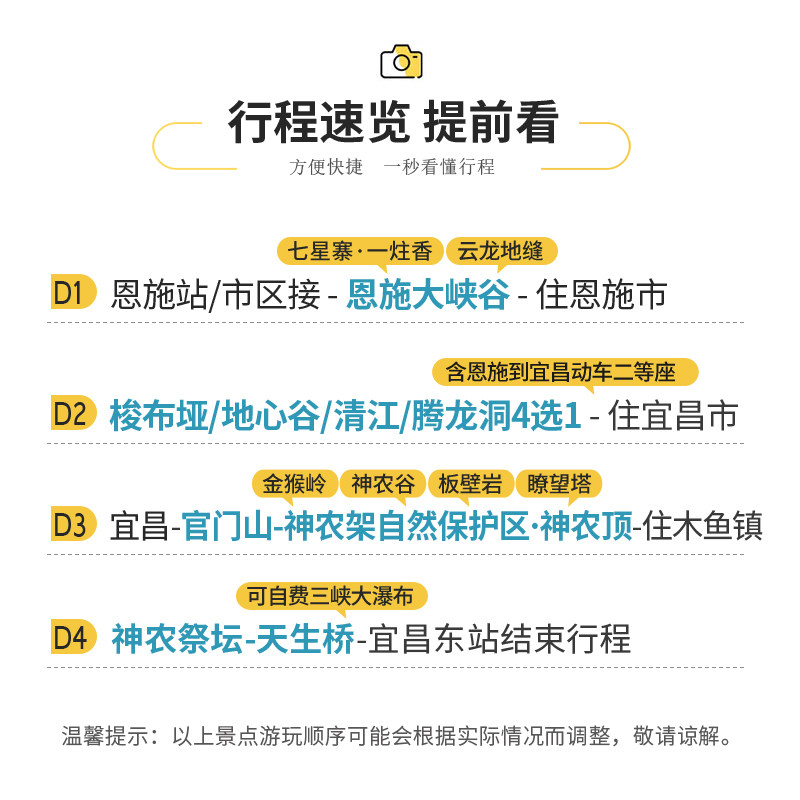 行程速览 提前看

方便快捷 一秒看懂行程

七星寨·一炷香 云龙地缝

D1 恩施站/市区接 - 恩施大峡谷 - 住恩施市

含恩施到宜昌动车二等座

D2 梭布垭/地心谷/清江/腾龙洞4选1 - 住宜昌市

金猴岭 神农谷 板壁岩 瞭望塔

D3 宜昌-官门山-神农架自然保护区·神农顶-住木鱼镇

可自费三峡大瀑布

D4 神农祭坛-天生桥-宜昌东站结束行程

温馨提示：以上景点游玩顺序可能会根据实际情况而调整，敬请谅解。